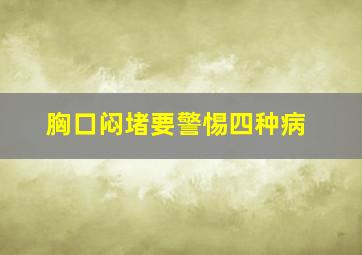 胸口闷堵要警惕四种病